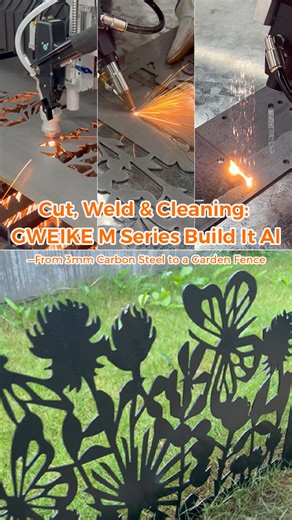 Cut, Weld & Cleaning:
GWEIKE M Series Build It Al
—From 3mm Carbon Steel to a Garden Fence